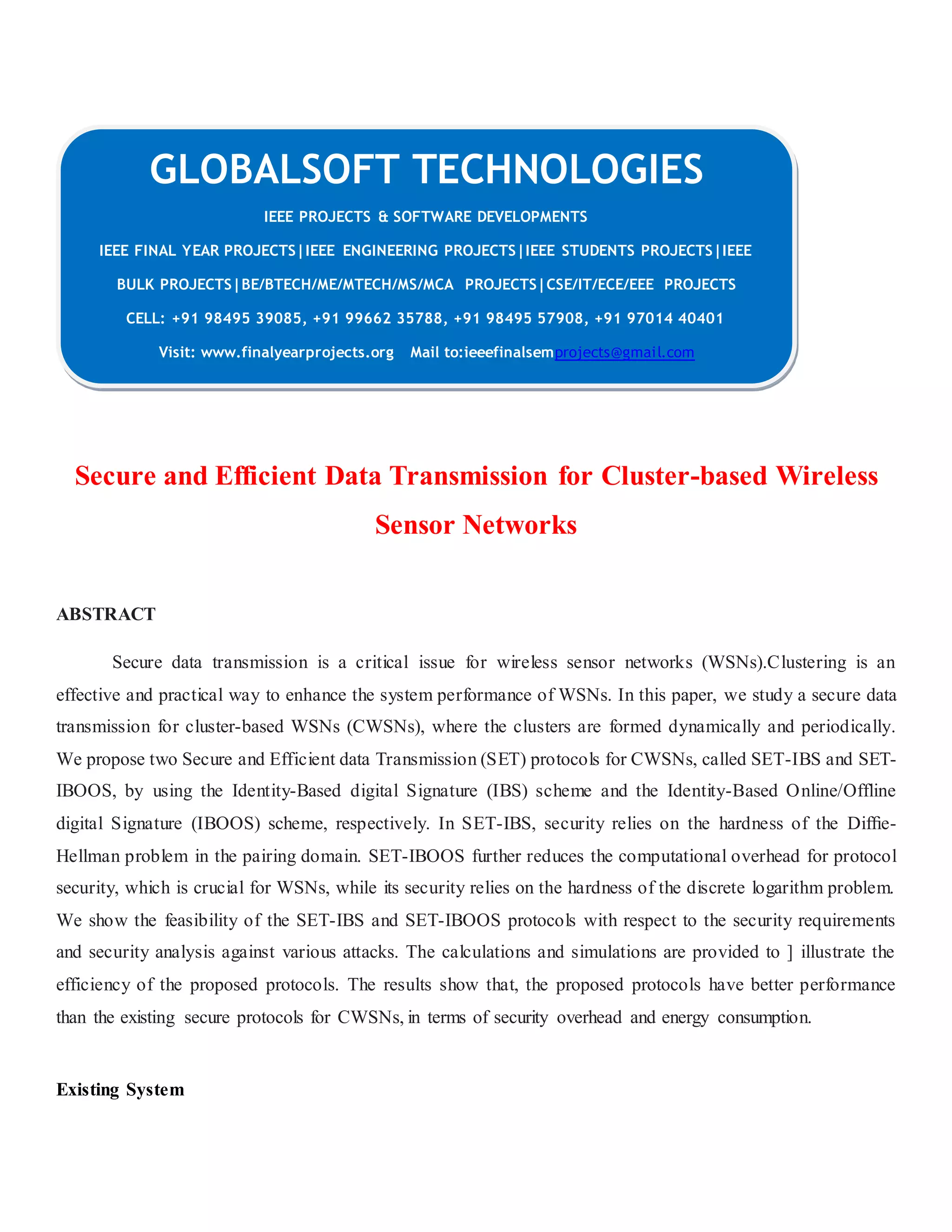 GLOBALSOFT TECHNOLOGIES

IEEE PROJECTS & SOFTWARE DEVELOPMENTS

IEEE FINAL YEAR PROJECTS|IEEE ENGINEERING PROJECTS|IEEE STUDENTS PROJECTS|IEEE BULK PROJECTS|BE/BTECH/ME/MTECH/MS/MCA PROJECTS|CSE/IT/ECE/EEE PROJECTS

CELL: +91 98495 39085, +91 99662 35788, +91 98495 57908, +91 97014 40401

Visit: www.finalyearprojects.org Mail to:ieeefinalsemprojects@gmail.com

Secure and Efficient Data Transmission for Cluster-based Wireless Sensor Networks

ABSTRACT

Secure data transmission is a critical issue for wireless sensor networks (WSNs).Clustering is an effective and practical way to enhance the system performance of WSNs. In this paper, we study a secure data transmission for cluster-based WSNs (CWSNs), where the clusters are formed dynamically and periodically. We propose two Secure and Efficient data Transmission (SET) protocols for CWSNs, called SET-IBS and SET-IBOOS, by using the Identity-Based digital Signature (IBS) scheme and the Identity-Based Online/Offline digital Signature (IBOOS) scheme, respectively. In SET-IBS, security relies on the hardness of the Diffie-Hellman problem in the pairing domain. SET-IBOOS further reduces the computational overhead for protocol security, which is crucial for WSNs, while its security relies on the hardness of the discrete logarithm problem. We show the feasibility of the SET-IBS and SET-IBOOS protocols with respect to the security requirements and security analysis against various attacks. The calculations and simulations are provided to ] illustrate the efficiency of the proposed protocols. The results show that, the proposed protocols have better performance than the existing secure protocols for CWSNs, in terms of security overhead and energy consumption.

Existing System